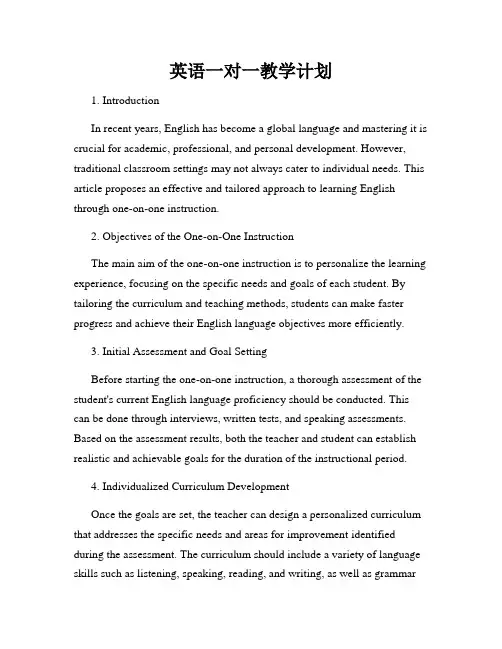 英语一对一教学计划

1. Introduction

In recent years, English has become a global language and mastering it is crucial for academic, professional, and personal development. However, traditional classroom settings may not always cater to individual needs. This article proposes an effective and tailored approach to learning English through one-on-one instruction.

2. Objectives of the One-on-One Instruction

The main aim of the one-on-one instruction is to personalize the learning experience, focusing on the specific needs and goals of each student. By tailoring the curriculum and teaching methods, students can make faster progress and achieve their English language objectives more efficiently.

3. Initial Assessment and Goal Setting

Before starting the one-on-one instruction, a thorough assessment of the student's current English language proficiency should be conducted. This can be done through interviews, written tests, and speaking assessments. Based on the assessment results, both the teacher and student can establish realistic and achievable goals for the duration of the instructional period.

4. Individualized Curriculum Development

Once the goals are set, the teacher can design a personalized curriculum that addresses the specific needs and areas for improvement identified during the assessment. The curriculum should include a variety of language skills such as listening, speaking, reading, and writing, as well as grammar